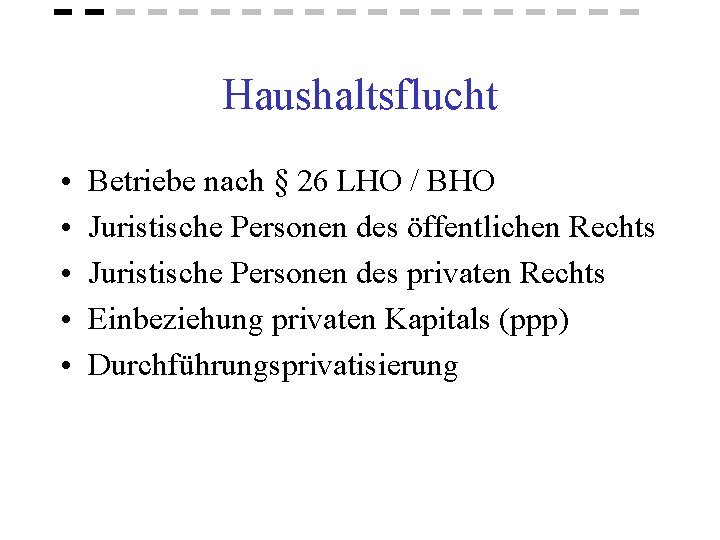 Haushaltsflucht

• Betriebe nach § 26 LHO / BHO
• Juristische Personen des öffentlichen Rechts
• Juristische Personen des privaten Rechts
• Einbeziehung privaten Kapitals (ppp)
• Durchführungsprivatisierung